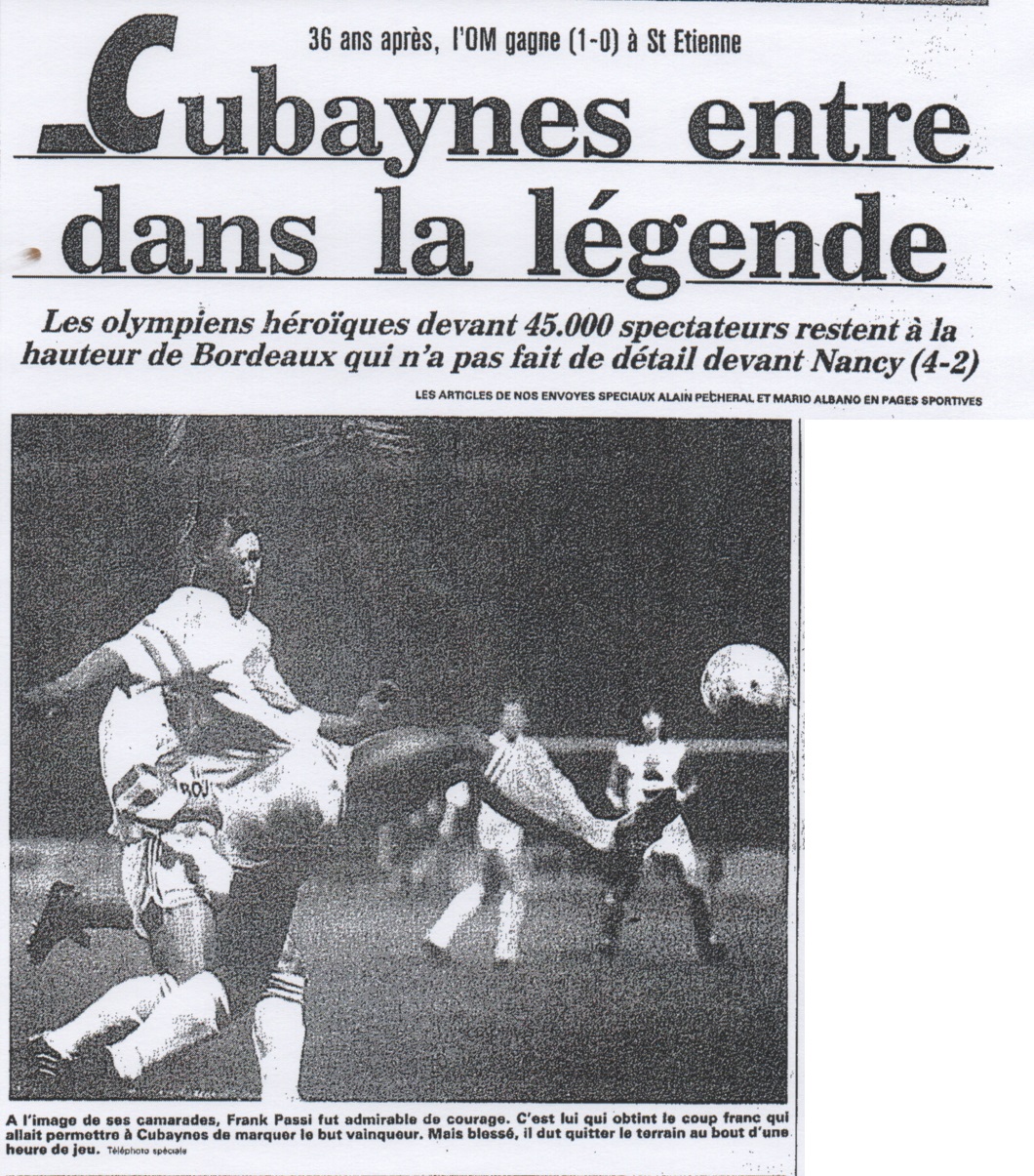 36 ans après, l'OM gagne (1-0) à St Etienne

Cubaynes entre dans la légende

Les olympiens héroïques devant 45.000 spectateurs restent à la hauteur de Bordeaux qui n'a pas fait de détail devant Nancy (4-2)

LES ARTICLES DE NOS ENVOYES SPECIAUX ALAIN PECHERAL ET MARIO ALBANO EN PAGES SPORTIVES

A l'image de ses camarades, Frank Passi fut admirable de courage. C'est lui qui obtint le coup franc qui allait permettre à Cubaynes de marquer le but vainqueur. Mais blessé, il dut quitter le terrain au bout d'une heure de jeu. Téléphoto spéciale